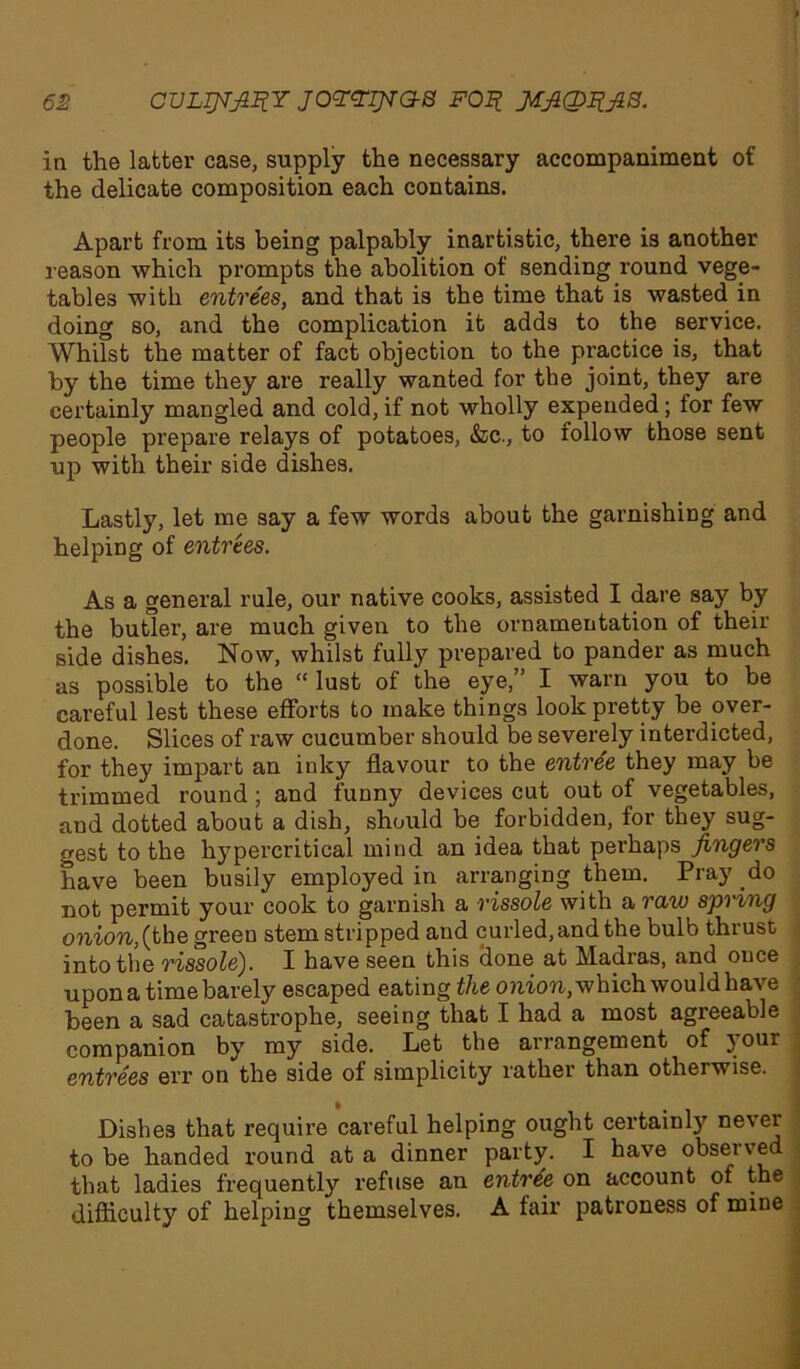 62 CULINARY JOTTINGS FOR MADRAS.

in the latter case, supply the necessary accompaniment of the delicate composition each contains.

Apart from its being palpably inartistic, there is another reason which prompts the abolition of sending round vegetables with entrées, and that is the time that is wasted in doing so, and the complication it adds to the service. Whilst the matter of fact objection to the practice is, that by the time they are really wanted for the joint, they are certainly mangled and cold, if not wholly expended; for few people prepare relays of potatoes, &c., to follow those sent up with their side dishes.

Lastly, let me say a few words about the garnishing and helping of entrées.

As a general rule, our native cooks, assisted I dare say by the butler, are much given to the ornamentation of their side dishes. Now, whilst fully prepared to pander as much as possible to the "lust of the eye," I warn you to be careful lest these efforts to make things look pretty be overdone. Slices of raw cucumber should be severely interdicted, for they impart an inky flavour to the entrée they may be trimmed round; and funny devices cut out of vegetables, and dotted about a dish, should be forbidden, for they suggest to the hypercritical mind an idea that perhaps fingers have been busily employed in arranging them. Pray do not permit your cook to garnish a rissole with a raw spring onion, (the green stem stripped and curled, and the bulb thrust into the rissole). I have seen this done at Madras, and once upon a time barely escaped eating the onion, which would have been a sad catastrophe, seeing that I had a most agreeable companion by my side. Let the arrangement of your entrées err on the side of simplicity rather than otherwise.

Dishes that require careful helping ought certainly never to be handed round at a dinner party. I have observed that ladies frequently refuse an entrée on account of the difficulty of helping themselves. A fair patroness of mine